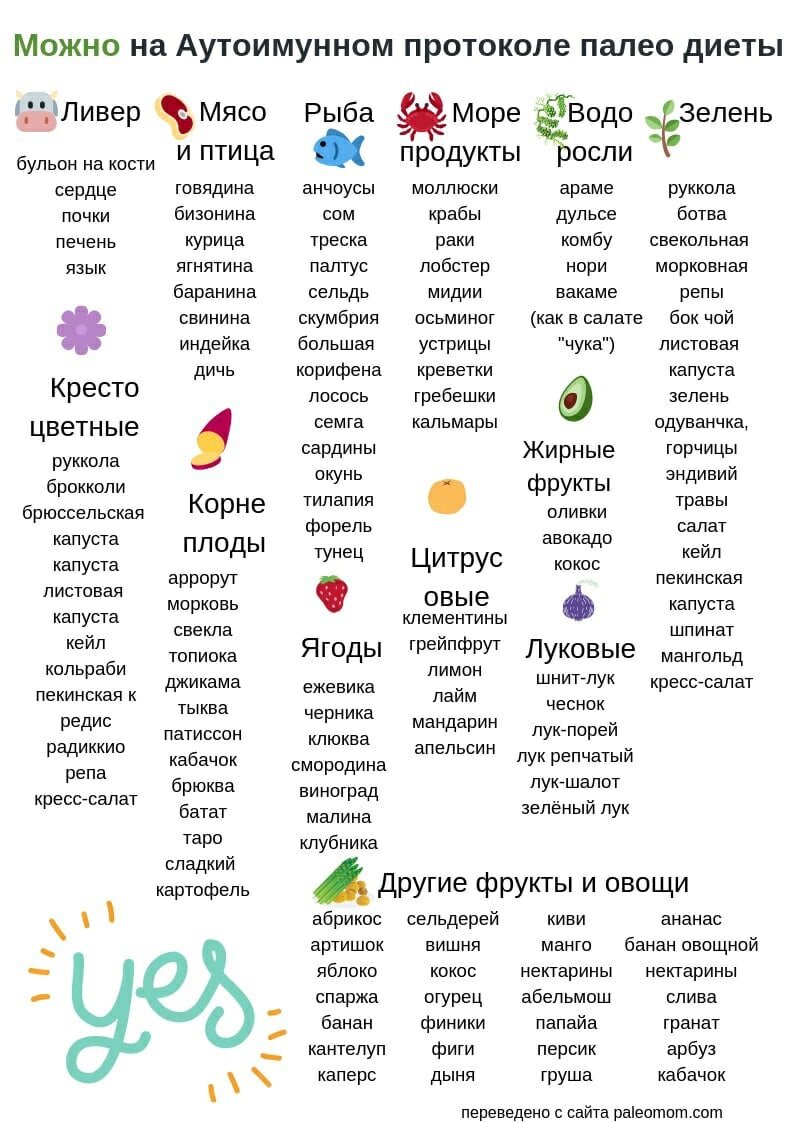 Можно на Аутоимунном протоколе палео диеты

Ливер
бульон на кости
сердце
почки
печень
язык

Кресто цветные
руккола
брокколи
брюссельская капуста
капуста листовая
капуста
кейл
кольраби
пекинская к
редис
радиккио
репа
кресс-салат

Мясо и птица
говядина
бизонина
курица
ягнятина
баранина
свинина
индейка
дичь

Корне плоды
аррорут
морковь
свекла
топиока
джикама
тыква
патиссон
кабачок
брюква
батат
таро
сладкий картофель

Рыба
анчоусы
сом
треска
палтус
сельдь
скумбрия
большая корифена
лосось
семга
сардины
окунь
тилапия
форель
тунец

Ягоды
ежевика
черника
клюква
смородина
виноград
малина
клубника

Море продукты
моллюски
крабы
раки
лобстер
мидии
осьминог
устрицы
креветки
гребешки
кальмары

Цитрус овые
клементины
грейпфрут
лимон
лайм
мандарин
апельсин

Водо росли
араме
дульсе
комбу
нори
вакаме
(как в салате "чука")

Жирные фрукты
оливки
авокадо
кокос

Луковые
шнит-лук
чеснок
лук-порей
лук репчатый
лук-шалот
зелёный лук

Зелень
руккола
ботва свекольная
морковная
репы
бок чой
листовая капуста
зелень одуванчка,
горчицы
эндивий
травы
салат
кейл
пекинская капуста
шпинат
мангольд
кресс-салат

Другие фрукты и овощи
абрикос
артишок
яблоко
спаржа
банан
кантелуп
каперс
сельдерей
вишня
кокос
огурец
финики
фиги
дыня
киви
манго
нектарины
абельмош
папайа
персик
груша
ананас
банан овощной
нектарины
слива
гранат
арбуз
кабачок

yes

переведено с сайта paleomom.com